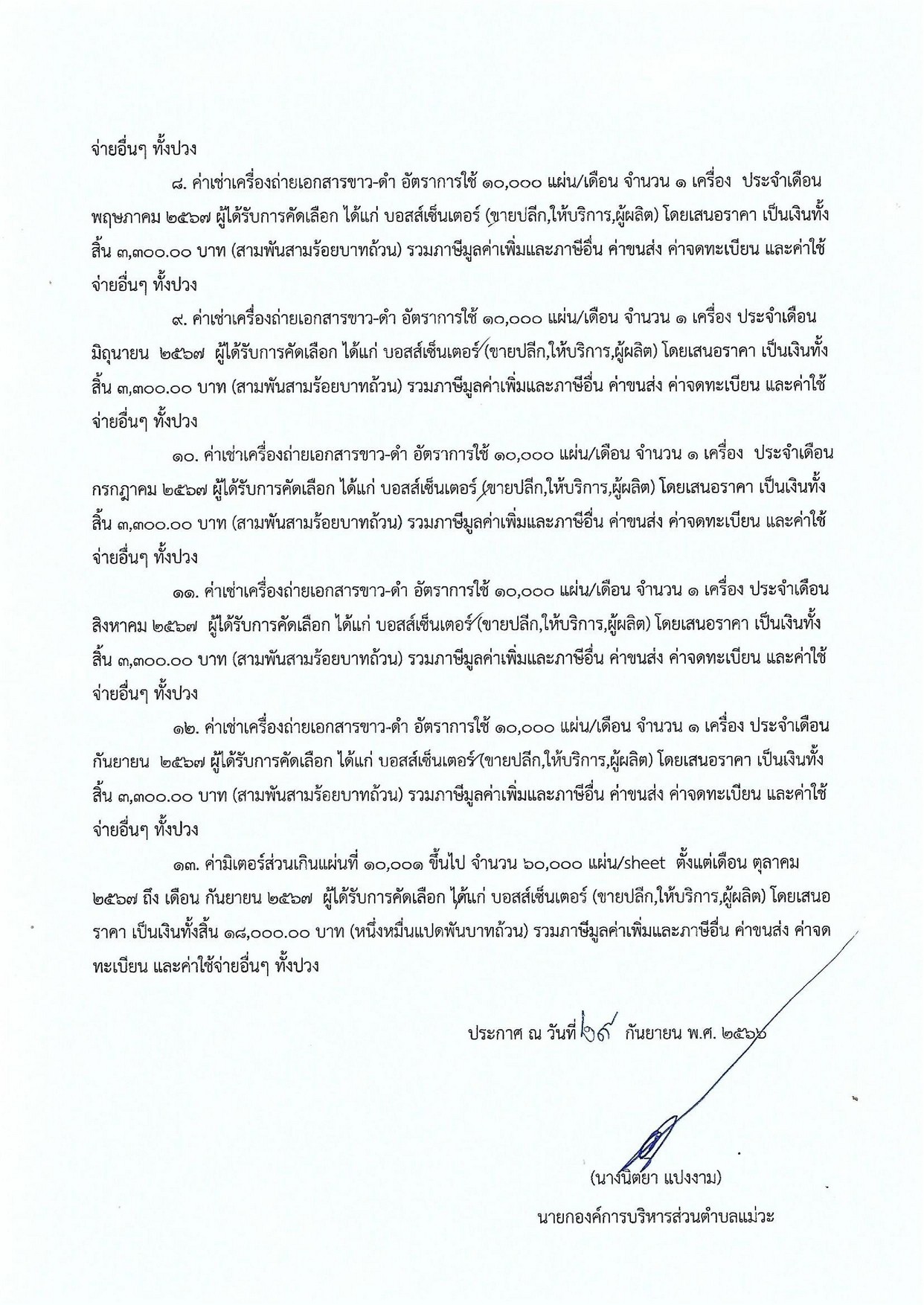 จ่ายอื่นๆ ทั้งปวง

๘. ค่าเช่าเครื่องถ่ายเอกสารขาว-ดำ อัตราการใช้ ๑๐,๐๐๐ แผ่น/เดือน จำนวน ๑ เครื่อง ประจำเดือน พฤษภาคม ๒๕๖๗ ผู้ได้รับการคัดเลือก ได้แก่ บอสส์เซ็นเตอร์ (ขายปลีก,ให้บริการ,ผู้ผลิต) โดยเสนอราคา เป็นเงินทั้งสิ้น ๓,๓๐๐.๐๐ บาท (สามพันสามร้อยบาทถ้วน) รวมภาษีมูลค่าเพิ่มและภาษีอื่น ค่าขนส่ง ค่าจดทะเบียน และค่าใช้จ่ายอื่นๆ ทั้งปวง

๙. ค่าเช่าเครื่องถ่ายเอกสารขาว-ดำ อัตราการใช้ ๑๐,๐๐๐ แผ่น/เดือน จำนวน ๑ เครื่อง ประจำเดือน มิถุนายน ๒๕๖๗ ผู้ได้รับการคัดเลือก ได้แก่ บอสส์เซ็นเตอร์ (ขายปลีก,ให้บริการ,ผู้ผลิต) โดยเสนอราคา เป็นเงินทั้งสิ้น ๓,๓๐๐.๐๐ บาท (สามพันสามร้อยบาทถ้วน) รวมภาษีมูลค่าเพิ่มและภาษีอื่น ค่าขนส่ง ค่าจดทะเบียน และค่าใช้จ่ายอื่นๆ ทั้งปวง

๑๐. ค่าเช่าเครื่องถ่ายเอกสารขาว-ดำ อัตราการใช้ ๑๐,๐๐๐ แผ่น/เดือน จำนวน ๑ เครื่อง ประจำเดือน กรกฎาคม ๒๕๖๗ ผู้ได้รับการคัดเลือก ได้แก่ บอสส์เซ็นเตอร์ (ขายปลีก,ให้บริการ,ผู้ผลิต) โดยเสนอราคา เป็นเงินทั้งสิ้น ๓,๓๐๐.๐๐ บาท (สามพันสามร้อยบาทถ้วน) รวมภาษีมูลค่าเพิ่มและภาษีอื่น ค่าขนส่ง ค่าจดทะเบียน และค่าใช้จ่ายอื่นๆ ทั้งปวง

๑๑. ค่าเช่าเครื่องถ่ายเอกสารขาว-ดำ อัตราการใช้ ๑๐,๐๐๐ แผ่น/เดือน จำนวน ๑ เครื่อง ประจำเดือน สิงหาคม ๒๕๖๗ ผู้ได้รับการคัดเลือก ได้แก่ บอสส์เซ็นเตอร์ (ขายปลีก,ให้บริการ,ผู้ผลิต) โดยเสนอราคา เป็นเงินทั้งสิ้น ๓,๓๐๐.๐๐ บาท (สามพันสามร้อยบาทถ้วน) รวมภาษีมูลค่าเพิ่มและภาษีอื่น ค่าขนส่ง ค่าจดทะเบียน และค่าใช้จ่ายอื่นๆ ทั้งปวง

๑๒. ค่าเช่าเครื่องถ่ายเอกสารขาว-ดำ อัตราการใช้ ๑๐,๐๐๐ แผ่น/เดือน จำนวน ๑ เครื่อง ประจำเดือน กันยายน ๒๕๖๗ ผู้ได้รับการคัดเลือก ได้แก่ บอสส์เซ็นเตอร์ (ขายปลีก,ให้บริการ,ผู้ผลิต) โดยเสนอราคา เป็นเงินทั้งสิ้น ๓,๓๐๐.๐๐ บาท (สามพันสามร้อยบาทถ้วน) รวมภาษีมูลค่าเพิ่มและภาษีอื่น ค่าขนส่ง ค่าจดทะเบียน และค่าใช้จ่ายอื่นๆ ทั้งปวง

๑๓. ค่ามิเตอร์ส่วนเกินแผ่นที่ ๑๐,๐๐๑ ขึ้นไป จำนวน ๖๐,๐๐๐ แผ่น/sheet ตั้งแต่เดือน ตุลาคม ๒๕๖๗ ถึง เดือน กันยายน ๒๕๖๗ ผู้ได้รับการคัดเลือก ได้แก่ บอสส์เซ็นเตอร์ (ขายปลีก,ให้บริการ,ผู้ผลิต) โดยเสนอราคา เป็นเงินทั้งสิ้น ๑๘,๐๐๐.๐๐ บาท (หนึ่งหมื่นแปดพันบาทถ้วน) รวมภาษีมูลค่าเพิ่มและภาษีอื่น ค่าขนส่ง ค่าจดทะเบียน และค่าใช้จ่ายอื่นๆ ทั้งปวง

ประกาศ ณ วันที่ ๒๙ กันยายน พ.ศ. ๒๕๖๖

(นางนิตยา แปงงาม)
นายกองค์การบริหารส่วนตำบลแม่วะ